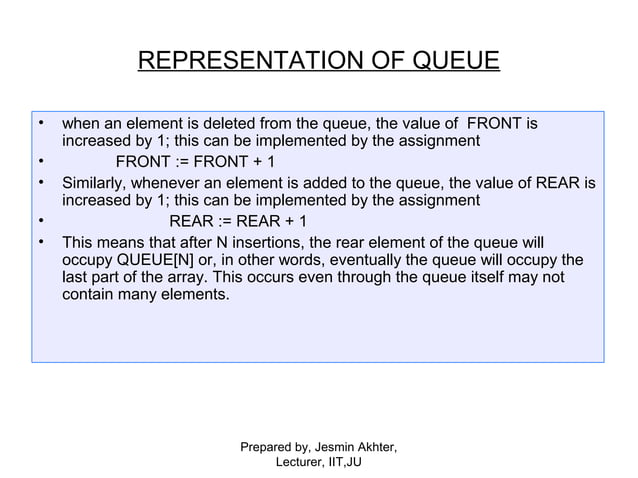 REPRESENTATION OF QUEUE

• when an element is deleted from the queue, the value of FRONT is increased by 1; this can be implemented by the assignment
• FRONT := FRONT + 1
• Similarly, whenever an element is added to the queue, the value of REAR is increased by 1; this can be implemented by the assignment
• REAR := REAR + 1
• This means that after N insertions, the rear element of the queue will occupy QUEUE[N] or, in other words, eventually the queue will occupy the last part of the array. This occurs even through the queue itself may not contain many elements.

Prepared by, Jesmin Akhter,
Lecturer, IIT,JU